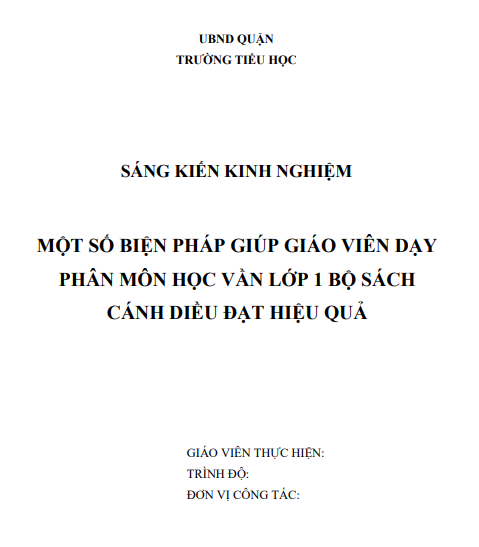 UBND QUẬN
TRƯỜNG TIỂU HỌC

SÁNG KIẾN KINH NGHIỆM

MỘT SỐ BIỆN PHÁP GIÚP GIÁO VIÊN DẠY PHÂN MÔN HỌC VẦN LỚP 1 BỘ SÁCH CÁNH DIỀU ĐẠT HIỆU QUẢ

GIÁO VIÊN THỰC HIỆN:
TRÌNH ĐỘ:
ĐƠN VỊ CÔNG TÁC: